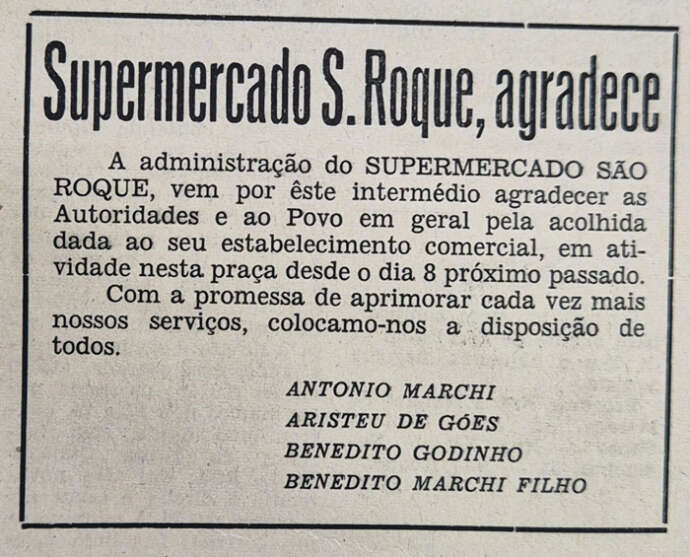 Supermercado S. Roque, agradece

A administração do SUPERMERCADO SÃO ROQUE, vem por êste intermédio agradecer as Autoridades e ao Povo em geral pela acolhida dada ao seu estabelecimento comercial, em atividade nesta praça desde o dia 8 próximo passado.
Com a promessa de aprimorar cada vez mais nossos serviços, colocamo-nos a disposição de todos.

ANTONIO MARCHI
ARISTEU DE GÓES
BENEDITO GODINHO
BENEDITO MARCHI FILHO